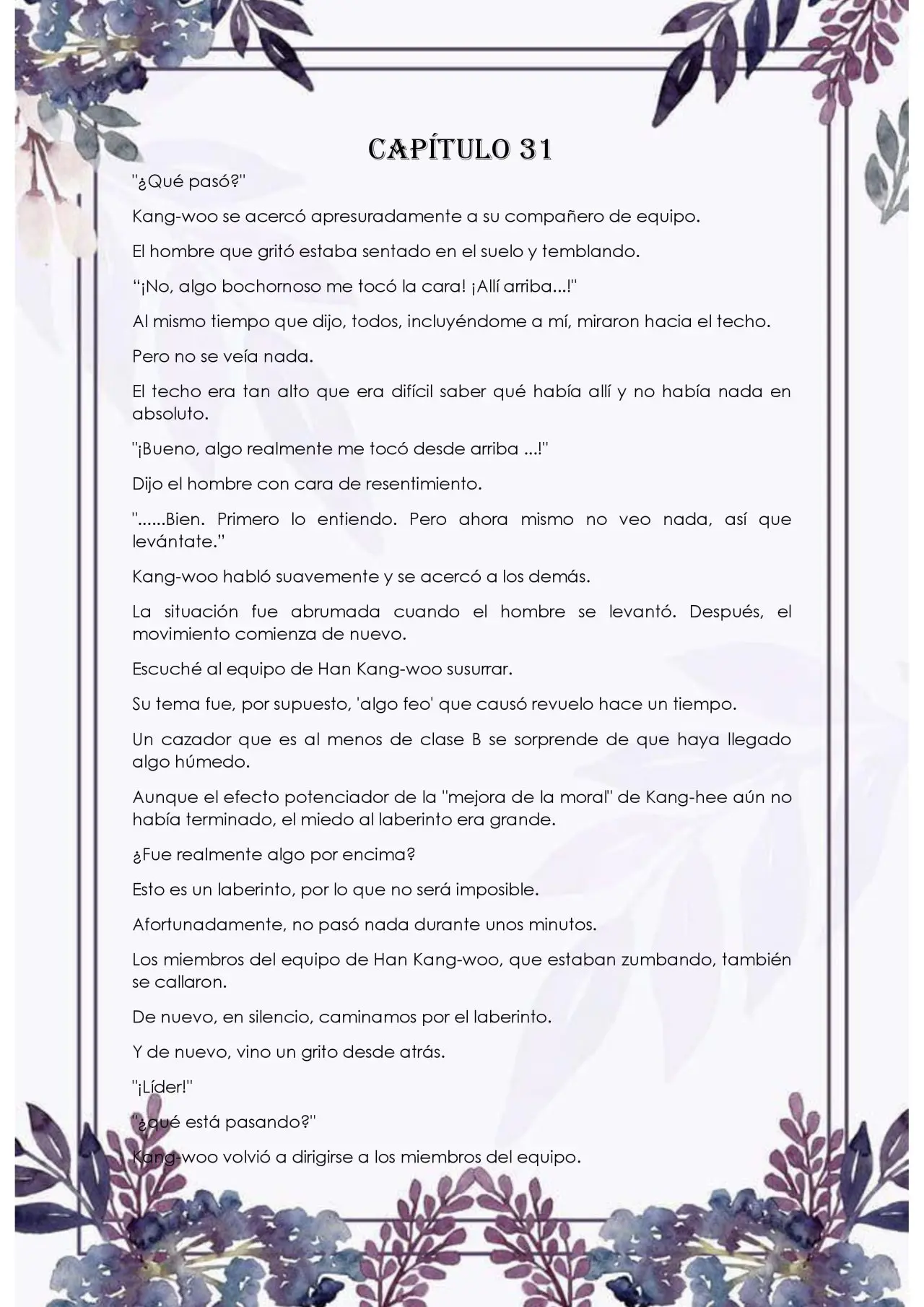 CAPÍTULO 31

"¿Qué pasó?"

Kang-woo se acercó apresuradamente a su compañero de equipo.

El hombre que gritó estaba sentado en el suelo y temblando.

"¡No, algo bochornoso me tocó la cara! ¡Allí arriba...!"

Al mismo tiempo que dijo, todos, incluyéndome a mí, miraron hacia el techo.

Pero no se veía nada.

El techo era tan alto que era difícil saber qué había allí y no había nada en absoluto.

"¡Bueno, algo realmente me tocó desde arriba ...!"

Dijo el hombre con cara de resentimiento.

"......Bien. Primero lo entiendo. Pero ahora mismo no veo nada, así que levántate."

Kang-woo habló suavemente y se acercó a los demás.

La situación fue abrumada cuando el hombre se levantó. Después, el movimiento comienza de nuevo.

Escuché al equipo de Han Kang-woo susurrar.

Su tema fue, por supuesto, 'algo feo' que causó revuelo hace un tiempo.

Un cazador que es al menos de clase B se sorprende de que haya llegado algo húmedo.

Aunque el efecto potenciador de la "mejora de la moral" de Kang-hee aún no había terminado, el miedo al laberinto era grande.

¿Fue realmente algo por encima?

Esto es un laberinto, por lo que no será imposible.

Afortunadamente, no pasó nada durante unos minutos.

Los miembros del equipo de Han Kang-woo, que estaban zumbando, también se callaron.

De nuevo, en silencio, caminamos por el laberinto.

Y de nuevo, vino un grito desde atrás.

"¡Líder!"

"¿qué está pasando?"

Kang-woo volvió a dirigirse a los miembros del equipo.